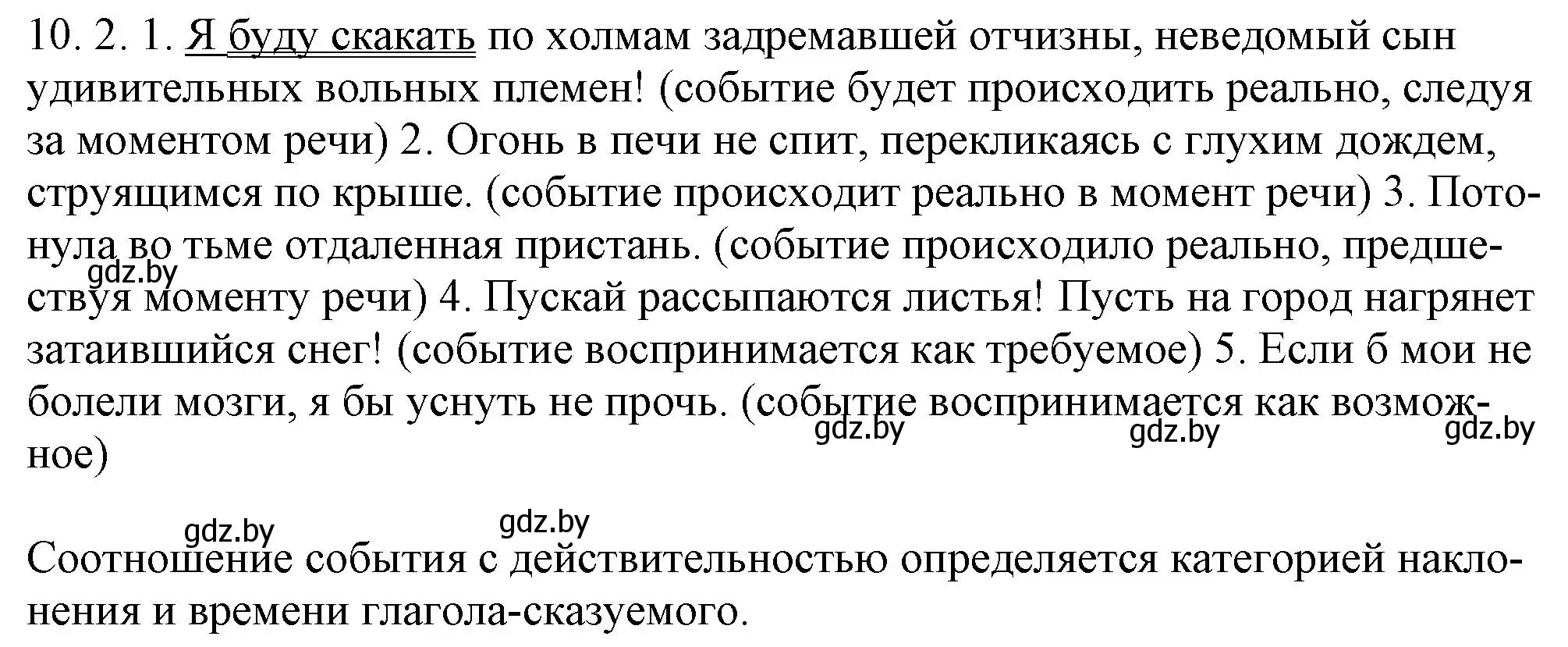 10. 2. 1. Я буду скакать по холмам задремавшей отчизны, неведомый сын удивительных вольных племен! (событие будет происходить реально, следуя за моментом речи) 2. Огонь в печи не спит, перекликаясь с глухим дождем, струящимся по крыше. (событие происходит реально в момент речи) 3. Потонула во тьме отдаленная пристань. (событие происходило реально, предшествуя моменту речи) 4. Пускай рассыпаются листья! Пусть на город нагрянет затаившийся снег! (событие воспринимается как требуемое) 5. Если б мои не болели мозги, я бы уснуть не прочь. (событие воспринимается как возможное)

gdz.by gdz.by gdz.by gdz.by gdz.by gdz.by

Соотношение события с действительностью определяется категорией наклонения и времени глагола-сказуемого.